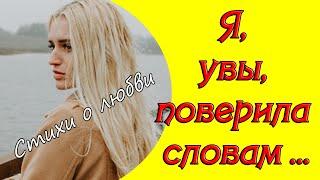 Стихи о любви

Я,
увы,
поверила
словам ...